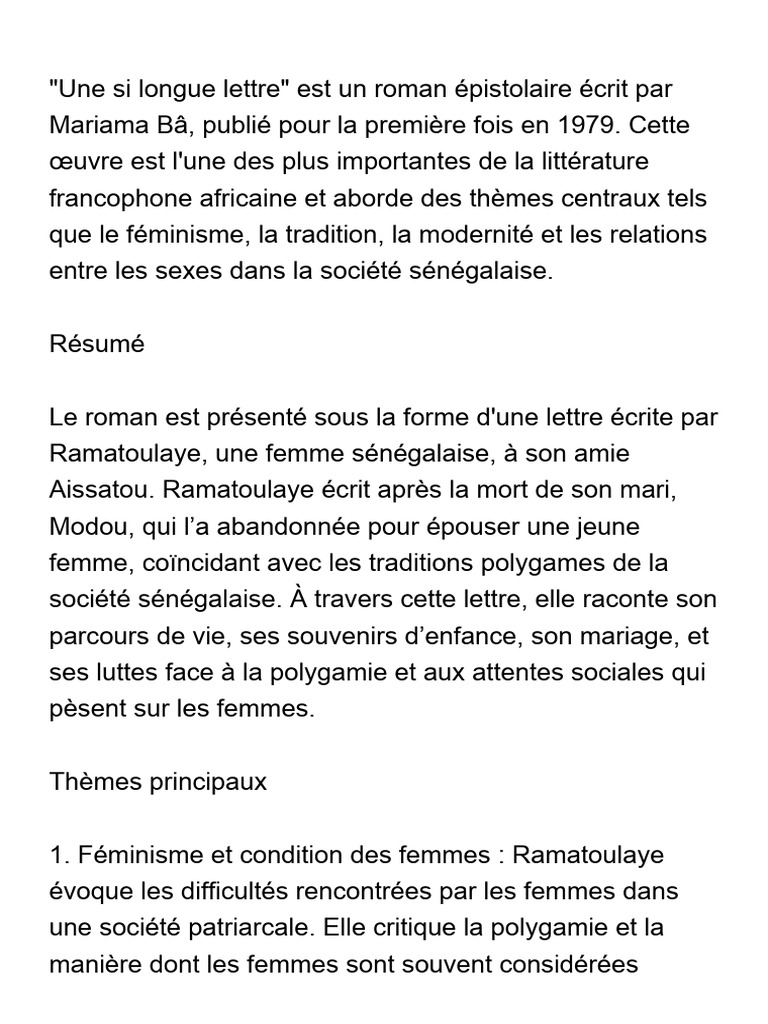 "Une si longue lettre" est un roman épistolaire écrit par Mariama Bâ, publié pour la première fois en 1979. Cette œuvre est l'une des plus importantes de la littérature francophone africaine et aborde des thèmes centraux tels que le féminisme, la tradition, la modernité et les relations entre les sexes dans la société sénégalaise.

Résumé

Le roman est présenté sous la forme d'une lettre écrite par Ramatoulaye, une femme sénégalaise, à son amie Aissatou. Ramatoulaye écrit après la mort de son mari, Modou, qui l'a abandonnée pour épouser une jeune femme, coïncidant avec les traditions polygames de la société sénégalaise. À travers cette lettre, elle raconte son parcours de vie, ses souvenirs d'enfance, son mariage, et ses luttes face à la polygamie et aux attentes sociales qui pèsent sur les femmes.

Thèmes principaux

1. Féminisme et condition des femmes : Ramatoulaye évoque les difficultés rencontrées par les femmes dans une société patriarcale. Elle critique la polygamie et la manière dont les femmes sont souvent considérées